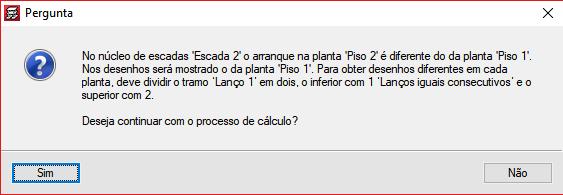 Pergunta

No núcleo de escadas 'Escada 2' o arranque na planta 'Piso 2' é diferente do da planta 'Piso 1'. Nos desenhos será mostrado o da planta 'Piso 1'. Para obter desenhos diferentes em cada planta, deve dividir o tramo 'Lanço 1' em dois, o inferior com 1 'Lanços iguais consecutivos' e o superior com 2.

Deseja continuar com o processo de cálculo?

Sim

Não